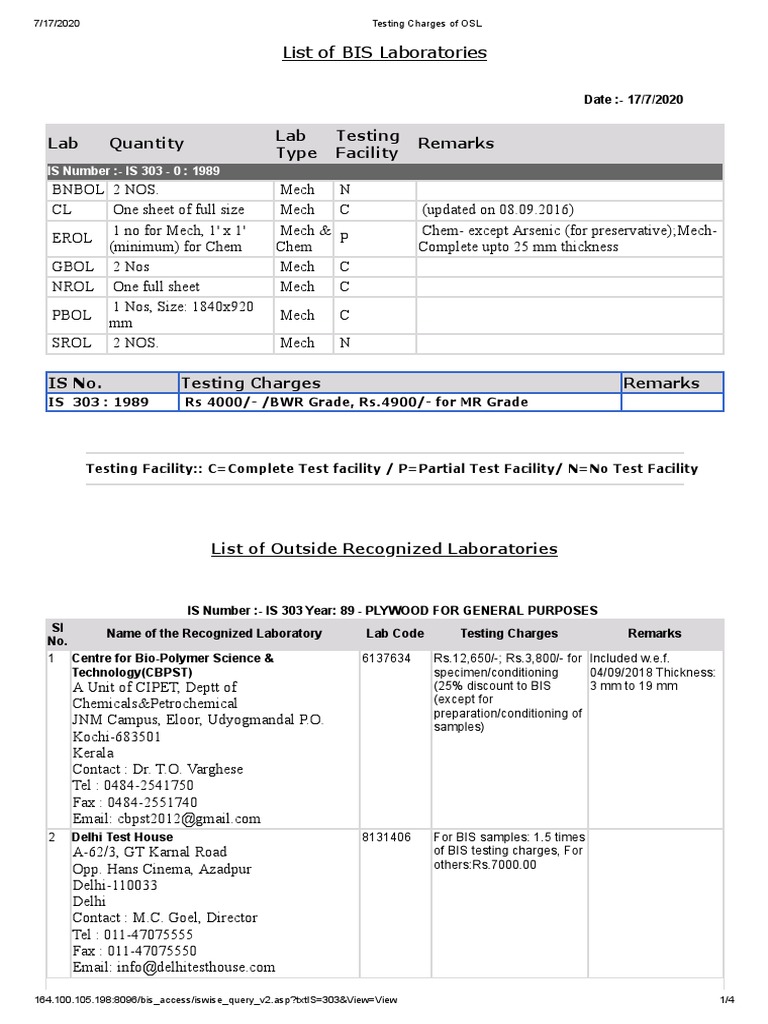 7/17/2020 Testing Charges of OSL

List of BIS Laboratories

Date :- 17/7/2020

| Lab | Quantity | Lab Type | Testing Facility | Remarks |
|---|---|---|---|---|
| IS Number :- IS 303 - 0 : 1989 | | | | |
| BNBOL | 2 NOS. | Mech | N | |
| CL | One sheet of full size | Mech | C | (updated on 08.09.2016) |
| EROL | 1 no for Mech, 1' x 1' (minimum) for Chem | Mech & Chem | P | Chem- except Arsenic (for preservative);Mech- Complete upto 25 mm thickness |
| GBOL | 2 Nos | Mech | C | |
| NROL | One full sheet | Mech | C | |
| PBOL | 1 Nos, Size: 1840x920 mm | Mech | C | |
| SROL | 2 NOS. | Mech | N | |

| IS No. | Testing Charges | Remarks |
|---|---|---|
| IS 303 : 1989 | Rs 4000/- /BWR Grade, Rs.4900/- for MR Grade | |

Testing Facility:: C=Complete Test facility / P=Partial Test Facility/ N=No Test Facility

List of Outside Recognized Laboratories

IS Number :- IS 303 Year: 89 - PLYWOOD FOR GENERAL PURPOSES

| Sl No. | Name of the Recognized Laboratory | Lab Code | Testing Charges | Remarks |
|---|---|---|---|---|
| 1 | Centre for Bio-Polymer Science & Technology(CBPST) A Unit of CIPET, Deptt of Chemicals&Petrochemical JNM Campus, Eloor, Udyogmandal P.O. Kochi-683501 Kerala Contact : Dr. T.O. Varghese Tel : 0484-2541750 Fax : 0484-2551740 Email: cbpst2012@gmail.com | 6137634 | Rs.12,650/-; Rs.3,800/- for specimen/conditioning (25% discount to BIS (except for preparation/conditioning of samples) | Included w.e.f. 04/09/2018 Thickness: 3 mm to 19 mm |
| 2 | Delhi Test House A-62/3, GT Karnal Road Opp. Hans Cinema, Azadpur Delhi-110033 Delhi Contact : M.C. Goel, Director Tel : 011-47075555 Fax : 011-47075550 Email: info@delhitesthouse.com | 8131406 | For BIS samples: 1.5 times of BIS testing charges, For others:Rs.7000.00 | |

164.100.105.198:8096/bis_access/iswise_query_v2.asp?txtIS=303&View=View 1/4